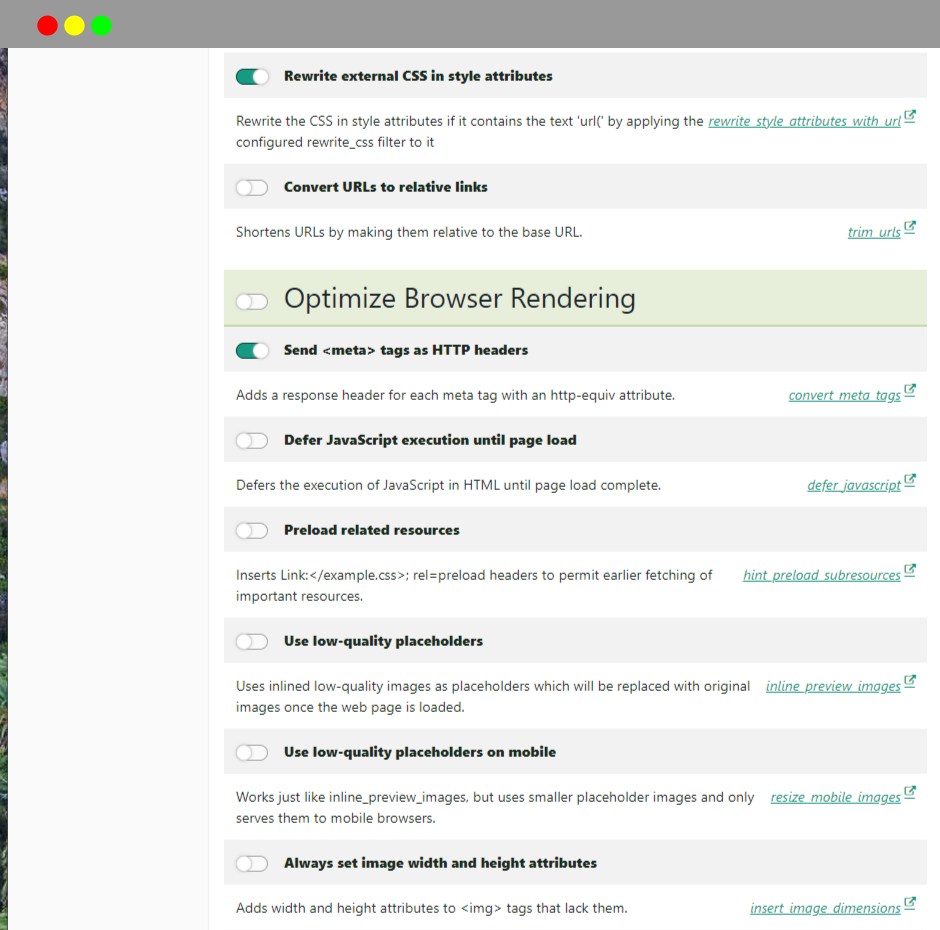 Rewrite external CSS in style attributes

Rewrite the CSS in style attributes if it contains the text 'url(' by applying the configured rewrite_css filter to it rewrite_style_attributes_with_url

Convert URLs to relative links

Shortens URLs by making them relative to the base URL. trim_urls

Optimize Browser Rendering

Send <meta> tags as HTTP headers

Adds a response header for each meta tag with an http-equiv attribute. convert_meta_tags

Defer JavaScript execution until page load

Defers the execution of JavaScript in HTML until page load complete. defer_javascript

Preload related resources

Inserts Link:</example.css>; rel=preload headers to permit earlier fetching of important resources. hint_preload_subresources

Use low-quality placeholders

Uses inlined low-quality images as placeholders which will be replaced with original images once the web page is loaded. inline_preview_images

Use low-quality placeholders on mobile

Works just like inline_preview_images, but uses smaller placeholder images and only serves them to mobile browsers. resize_mobile_images

Always set image width and height attributes

Adds width and height attributes to <img> tags that lack them. insert_image_dimensions